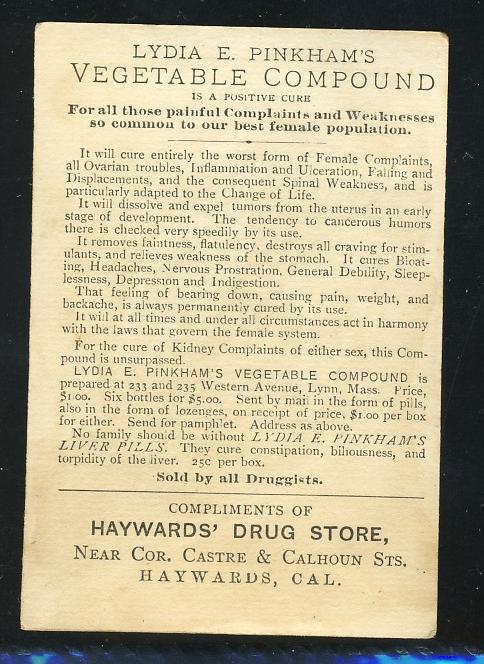 LYDIA E. PINKHAM'S
VEGETABLE COMPOUND
IS A POSITIVE CURE
For all those painful Complaints and Weaknesses so common to our best female population.

It will cure entirely the worst form of Female Complaints, all Ovarian troubles, Inflammation and Ulceration, Falling and Displacements, and the consequent Spinal Weakness, and is particularly adapted to the Change of Life.

It will dissolve and expel tumors from the uterus in an early stage of development. The tendency to cancerous humors there is checked very speedily by its use.

It removes faintness, flatulency, destroys all craving for stimulants, and relieves weakness of the stomach. It cures Bloating, Headaches, Nervous Prostration, General Debility, Sleeplessness, Depression and Indigestion.

That feeling of bearing down, causing pain, weight, and backache, is always permanently cured by its use.

It will at all times and under all circumstances act in harmony with the laws that govern the female system.

For the cure of Kidney Complaints of either sex, this Compound is unsurpassed.

LYDIA E. PINKHAM'S VEGETABLE COMPOUND is prepared at 233 and 235 Western Avenue, Lynn, Mass. Price, $1.00. Six bottles for $5.00. Sent by mail in the form of pills, also in the form of lozenges, on receipt of price, $1.00 per box for either. Send for pamphlet. Address as above.

No family should be without LYDIA E. PINKHAM'S LIVER PILLS. They cure constipation, biliousness, and torpidity of the liver. 25c per box.

Sold by all Druggists.

COMPLIMENTS OF
HAYWARDS' DRUG STORE,
NEAR COR. CASTRE & CALHOUN STS.
HAYWARDS, CAL.